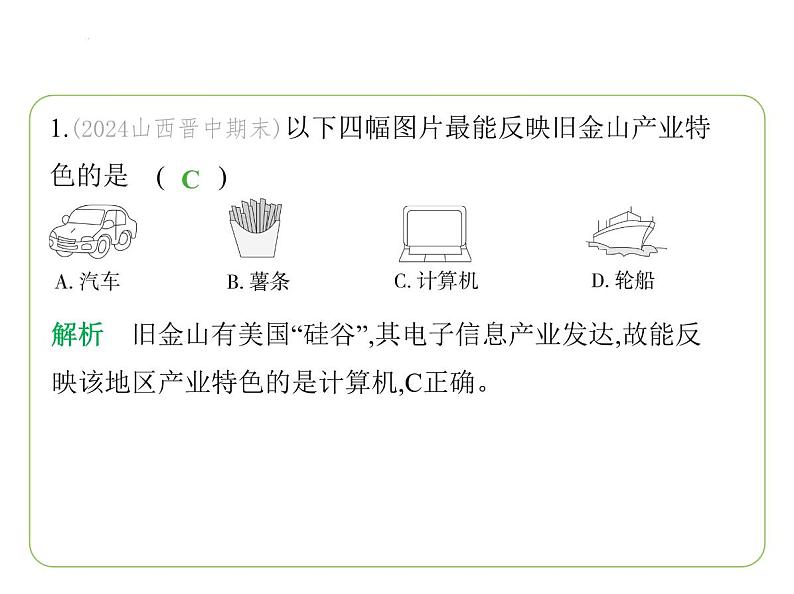 1.(2024山西晋中期末)以下四幅图片最能反映旧金山产业特色的是 ( C )

A. 汽车

B. 薯条

C. 计算机

D. 轮船

解析 旧金山有美国“硅谷”,其电子信息产业发达,故能反映该地区产业特色的是计算机,C正确。